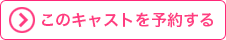 このキャストを予約する